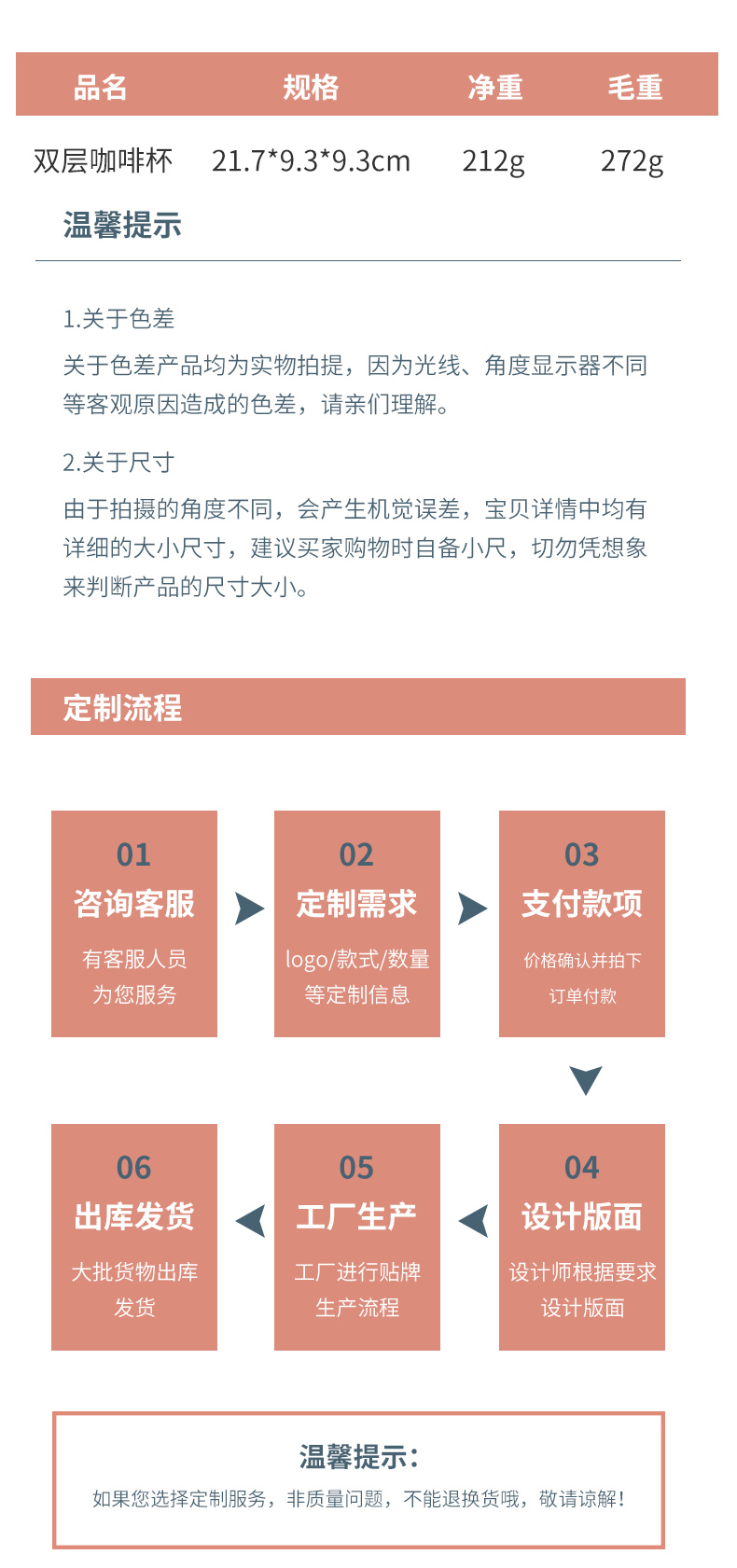 | 品名 | 规格 | 净重 | 毛重 |
|---|---|---|---|
| 双层咖啡杯 | 21.7*9.3*9.3cm | 212g | 272g |

温馨提示

1.关于色差
关于色差产品均为实物拍提，因为光线、角度显示器不同等客观原因造成的色差，请亲们理解。

2.关于尺寸
由于拍摄的角度不同，会产生机觉误差，宝贝详情中均有详细的大小尺寸，建议买家购物时自备小尺，切勿凭想象来判断产品的尺寸大小。

定制流程

01
咨询客服
有客服人员为您服务

02
定制需求
logo/款式/数量等定制信息

03
支付款项
价格确认并拍下订单付款

04
设计版面
设计师根据要求设计版面

05
工厂生产
工厂进行贴牌生产流程

06
出库发货
大批货物出库发货

温馨提示：
如果您选择定制服务，非质量问题，不能退换货哦，敬请谅解！